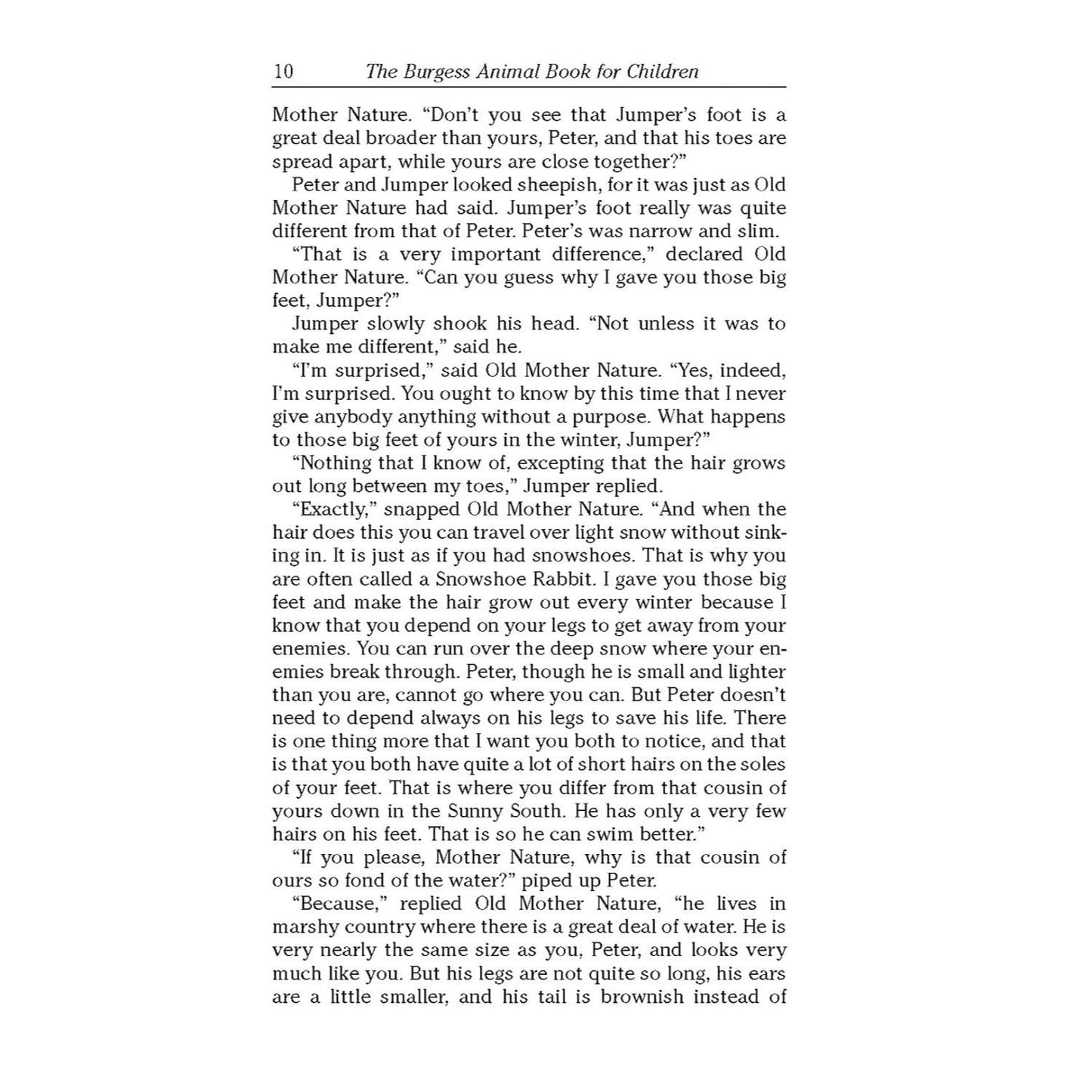 10 The Burgess Animal Book for Children

Mother Nature. “Don’t you see that Jumper’s foot is a great deal broader than yours, Peter, and that his toes are spread apart, while yours are close together?”

Peter and Jumper looked sheepish, for it was just as Old Mother Nature had said. Jumper’s foot really was quite different from that of Peter. Peter’s was narrow and slim.

“That is a very important difference,” declared Old Mother Nature. “Can you guess why I gave you those big feet, Jumper?”

Jumper slowly shook his head. “Not unless it was to make me different,” said he.

“I’m surprised,” said Old Mother Nature. “Yes, indeed, I’m surprised. You ought to know by this time that I never give anybody anything without a purpose. What happens to those big feet of yours in the winter, Jumper?”

“Nothing that I know of, excepting that the hair grows out long between my toes,” Jumper replied.

“Exactly,” snapped Old Mother Nature. “And when the hair does this you can travel over light snow without sinking in. It is just as if you had snowshoes. That is why you are often called a Snowshoe Rabbit. I gave you those big feet and make the hair grow out every winter because I know that you depend on your legs to get away from your enemies. You can run over the deep snow where your enemies break through. Peter, though he is small and lighter than you are, cannot go where you can. But Peter doesn’t need to depend always on his legs to save his life. There is one thing more that I want you both to notice, and that is that you both have quite a lot of short hairs on the soles of your feet. That is where you differ from that cousin of yours down in the Sunny South. He has only a very few hairs on his feet. That is so he can swim better.”

“If you please, Mother Nature, why is that cousin of ours so fond of the water?” piped up Peter.

“Because,” replied Old Mother Nature, “he lives in marshy country where there is a great deal of water. He is very nearly the same size as you, Peter, and looks very much like you. But his legs are not quite so long, his ears are a little smaller, and his tail is brownish instead of